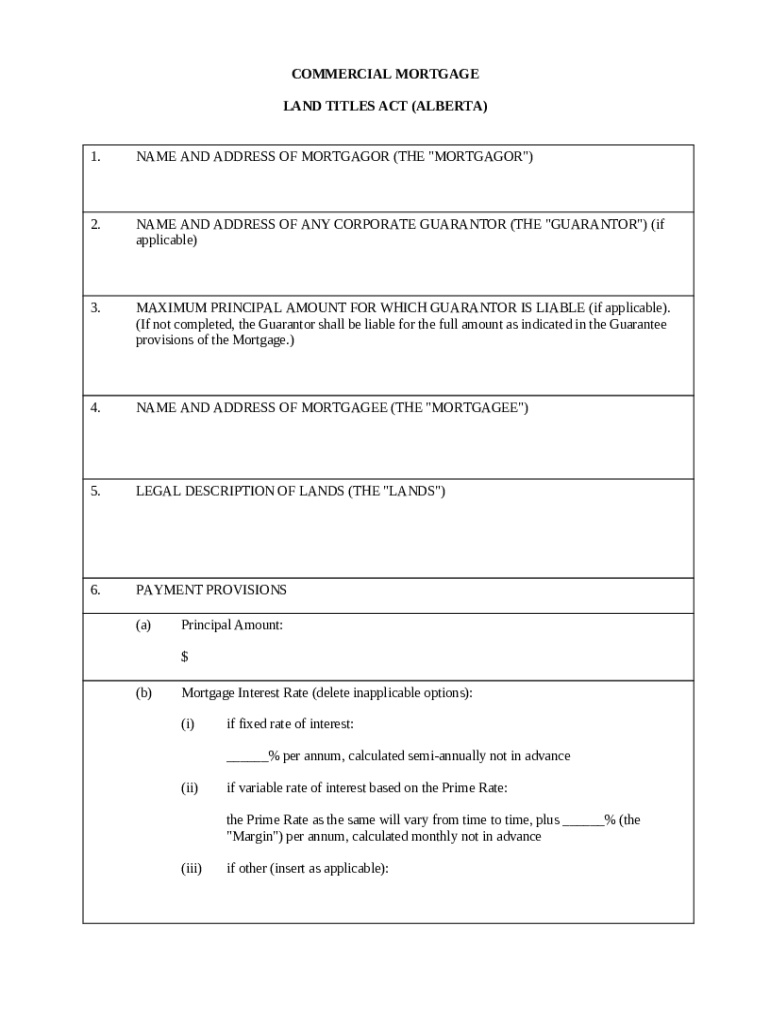 COMMERCIAL MORTGAGE

LAND TITLES ACT (ALBERTA)

1. NAME AND ADDRESS OF MORTGAGOR (THE "MORTGAGOR")

2. NAME AND ADDRESS OF ANY CORPORATE GUARANTOR (THE "GUARANTOR") (if applicable)

3. MAXIMUM PRINCIPAL AMOUNT FOR WHICH GUARANTOR IS LIABLE (if applicable). (If not completed, the Guarantor shall be liable for the full amount as indicated in the Guarantee provisions of the Mortgage.)

4. NAME AND ADDRESS OF MORTGAGEE (THE "MORTGAGEE")

5. LEGAL DESCRIPTION OF LANDS (THE "LANDS")

6. PAYMENT PROVISIONS

(a) Principal Amount:

$

(b) Mortgage Interest Rate (delete inapplicable options):

(i) if fixed rate of interest:

______% per annum, calculated semi-annually not in advance

(ii) if variable rate of interest based on the Prime Rate:

the Prime Rate as the same will vary from time to time, plus ______% (the "Margin") per annum, calculated monthly not in advance

(iii) if other (insert as applicable):